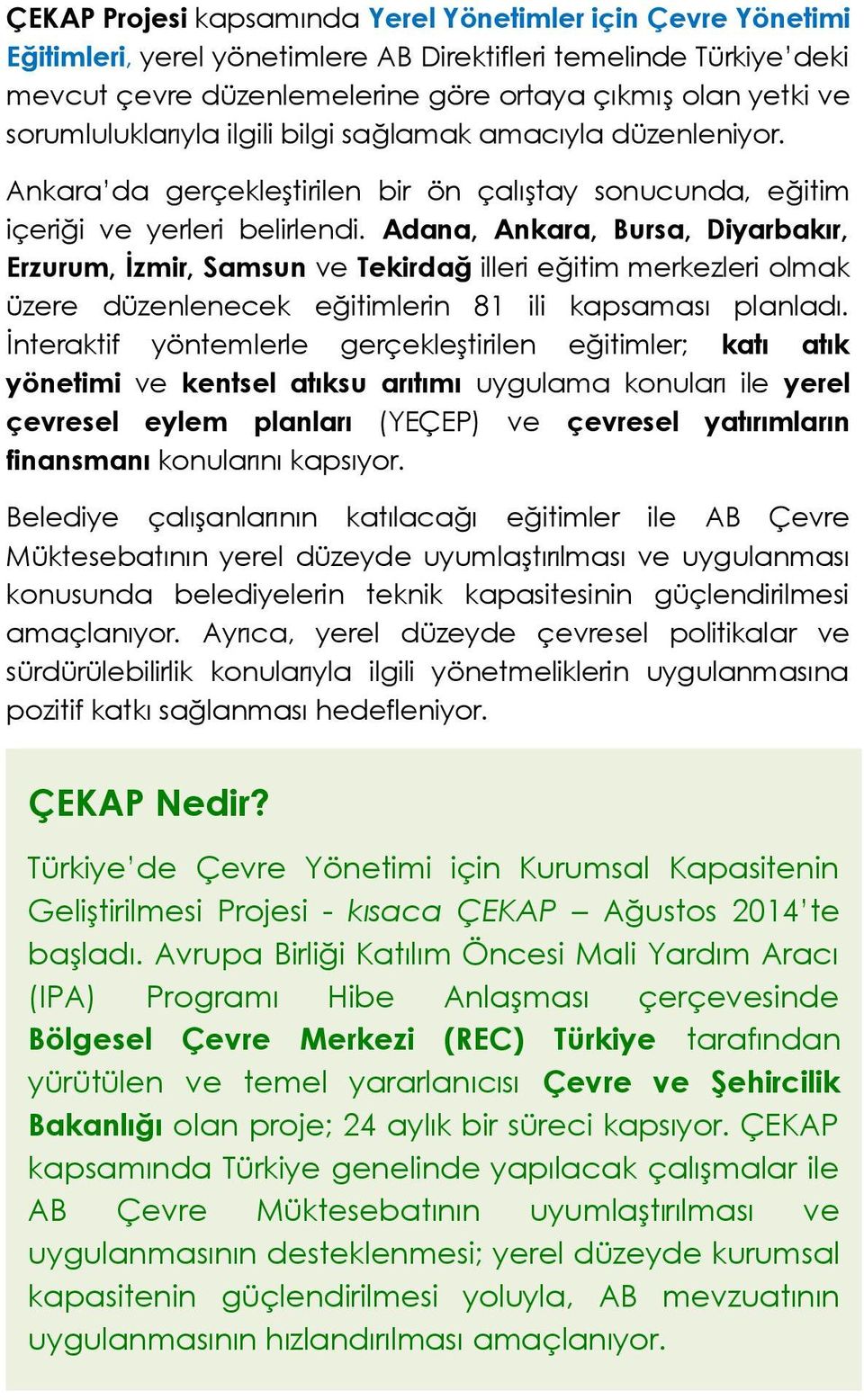 ÇEKAP Projesi kapsamında Yerel Yönetimler için Çevre Yönetimi Eğitimleri, yerel yönetimlere AB Direktifleri temelinde Türkiye'deki mevcut çevre düzenlemelerine göre ortaya çıkmış olan yetki ve sorumluluklarıyla ilgili bilgi sağlamak amacıyla düzenleniyor.

Ankara'da gerçekleştirilen bir ön çalıştay sonucunda, eğitim içeriği ve yerleri belirlendi. Adana, Ankara, Bursa, Diyarbakır, Erzurum, İzmir, Samsun ve Tekirdağ illeri eğitim merkezleri olmak üzere düzenlenecek eğitimlerin 81 ili kapsaması planladı. İnteraktif yöntemlerle gerçekleştirilen eğitimler; katı atık yönetimi ve kentsel atıksu arıtımı uygulama konuları ile yerel çevresel eylem planları (YEÇEP) ve çevresel yatırımların finansmanı konularını kapsıyor.

Belediye çalışanlarının katılacağı eğitimler ile AB Çevre Müktesebatının yerel düzeyde uyumlaştırılması ve uygulanması konusunda belediyelerin teknik kapasitesinin güçlendirilmesi amaçlanıyor. Ayrıca, yerel düzeyde çevresel politikalar ve sürdürülebilirlik konularıyla ilgili yönetmeliklerin uygulanmasına pozitif katkı sağlanması hedefleniyor.

ÇEKAP Nedir?

Türkiye'de Çevre Yönetimi için Kurumsal Kapasitenin Geliştirilmesi Projesi - kısaca ÇEKAP – Ağustos 2014'te başladı. Avrupa Birliği Katılım Öncesi Mali Yardım Aracı (IPA) Programı Hibe Anlaşması çerçevesinde Bölgesel Çevre Merkezi (REC) Türkiye tarafından yürütülen ve temel yararlanıcısı Çevre ve Şehircilik Bakanlığı olan proje; 24 aylık bir süreci kapsıyor. ÇEKAP kapsamında Türkiye genelinde yapılacak çalışmalar ile AB Çevre Müktesebatının uyumlaştırılması ve uygulanmasının desteklenmesi; yerel düzeyde kurumsal kapasitenin güçlendirilmesi yoluyla, AB mevzuatının uygulanmasının hızlandırılması amaçlanıyor.